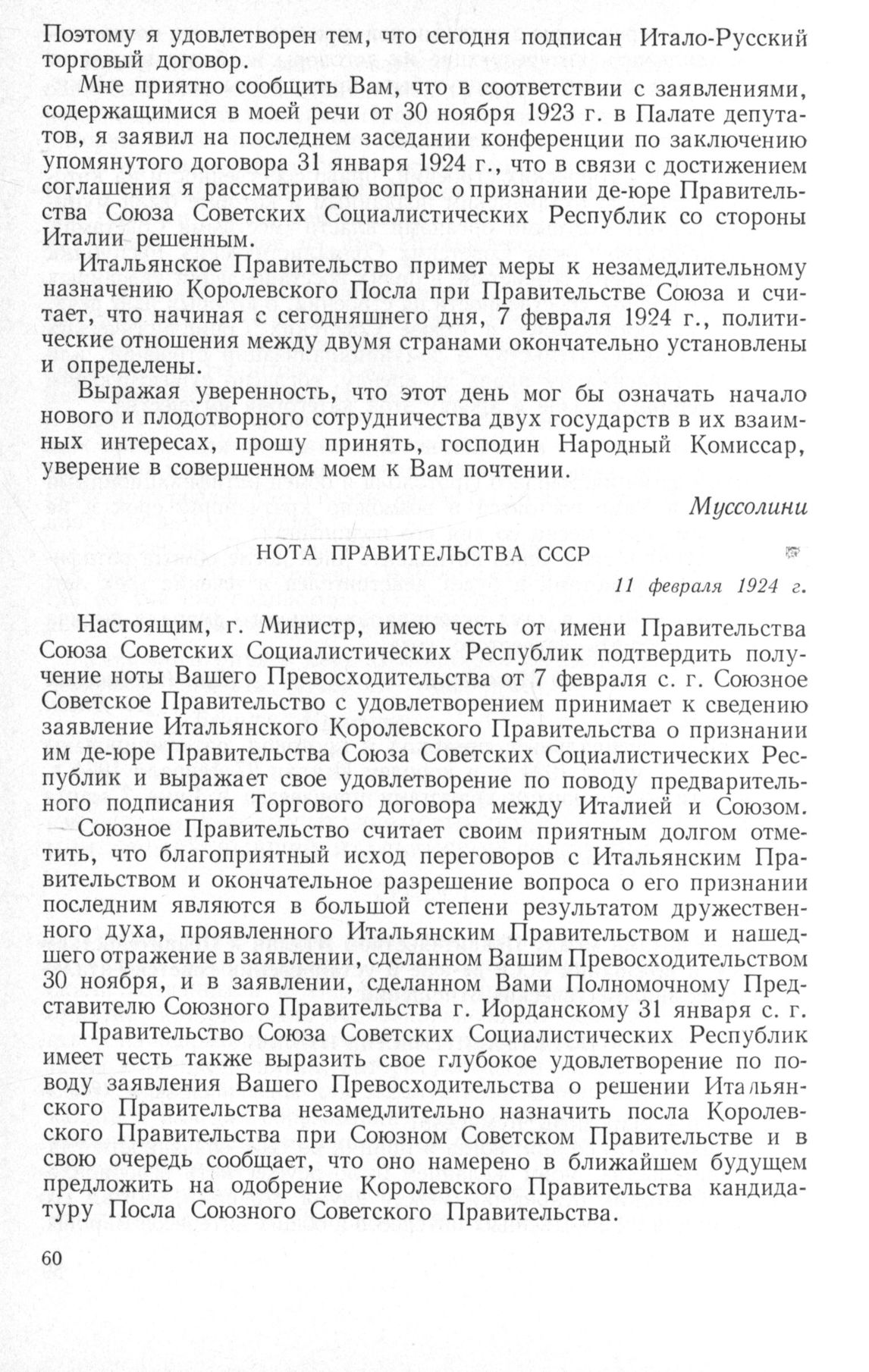 Поэтому я удовлетворен тем, что сегодня подписан Итало-Русский торговый договор.

Мне приятно сообщить Вам, что в соответствии с заявлениями, содержащимися в моей речи от 30 ноября 1923 г. в Палате депутатов, я заявил на последнем заседании конференции по заключению упомянутого договора 31 января 1924 г., что в связи с достижением соглашения я рассматриваю вопрос о признании де-юре Правительства Союза Советских Социалистических Республик со стороны Италии решенным.

Итальянское Правительство примет меры к незамедлительному назначению Королевского Посла при Правительстве Союза и считает, что начиная с сегодняшнего дня, 7 февраля 1924 г., политические отношения между двумя странами окончательно установлены и определены.

Выражая уверенность, что этот день мог бы означать начало нового и плодотворного сотрудничества двух государств в их взаимных интересах, прошу принять, господин Народный Комиссар, уверение в совершенном моем к Вам почтении.

Муссолини

НОТА ПРАВИТЕЛЬСТВА СССР

11 февраля 1924 г.

Настоящим, г. Министр, имею честь от имени Правительства Союза Советских Социалистических Республик подтвердить получение ноты Вашего Превосходительства от 7 февраля с. г. Союзное Советское Правительство с удовлетворением принимает к сведению заявление Итальянского Королевского Правительства о признании им де-юре Правительства Союза Советских Социалистических Республик и выражает свое удовлетворение по поводу предварительного подписания Торгового договора между Италией и Союзом.

Союзное Правительство считает своим приятным долгом отметить, что благоприятный исход переговоров с Итальянским Правительством и окончательное разрешение вопроса о его признании последним являются в большой степени результатом дружественного духа, проявленного Итальянским Правительством и нашедшего отражение в заявлении, сделанном Вашим Превосходительством 30 ноября, и в заявлении, сделанном Вами Полномочному Представителю Союзного Правительства г. Иорданскому 31 января с. г.

Правительство Союза Советских Социалистических Республик имеет честь также выразить свое глубокое удовлетворение по поводу заявления Вашего Превосходительства о решении Итальянского Правительства незамедлительно назначить посла Королевского Правительства при Союзном Советском Правительстве и в свою очередь сообщает, что оно намерено в ближайшем будущем предложить на одобрение Королевского Правительства кандидатуру Посла Союзного Советского Правительства.

60